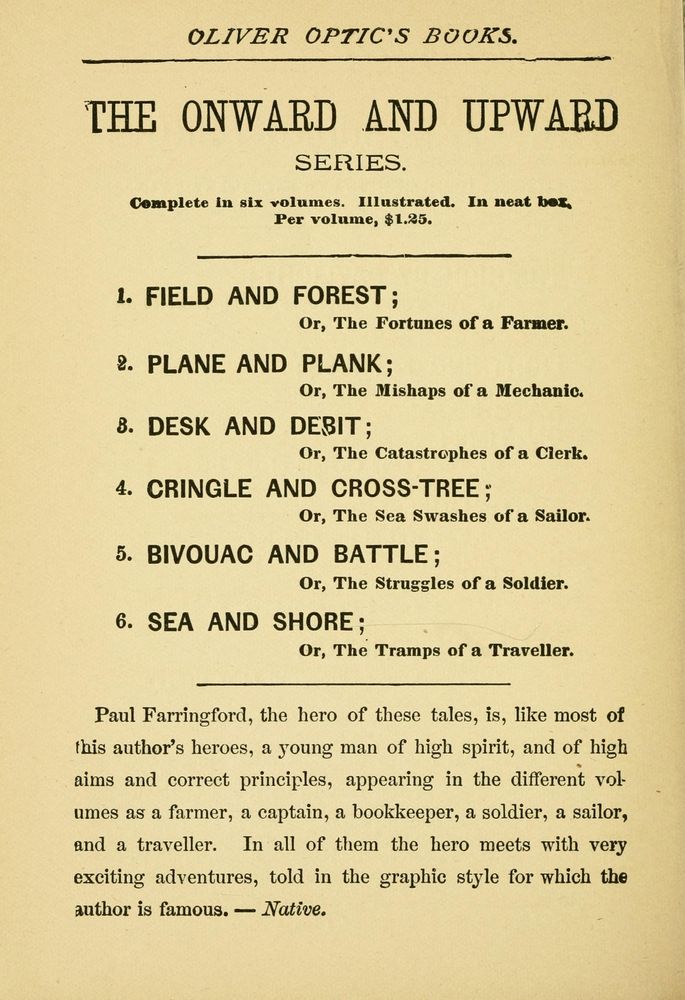 OLIVER OPTIC'S BOOKS.

THE ONWARD AND UPWARD SERIES.

Complete in six volumes. Illustrated. In neat box. Per volume, $1.25.

1. FIELD AND FOREST;
Or, The Fortunes of a Farmer.

2. PLANE AND PLANK;
Or, The Mishaps of a Mechanic.

3. DESK AND DEBIT;
Or, The Catastrophes of a Clerk.

4. CRINGLE AND CROSS-TREE;
Or, The Sea Swashes of a Sailor.

5. BIVOUAC AND BATTLE;
Or, The Struggles of a Soldier.

6. SEA AND SHORE;
Or, The Tramps of a Traveller.

Paul Farringford, the hero of these tales, is, like most of this author's heroes, a young man of high spirit, and of high aims and correct principles, appearing in the different volumes as a farmer, a captain, a bookkeeper, a soldier, a sailor, and a traveller. In all of them the hero meets with very exciting adventures, told in the graphic style for which the author is famous. — Native.